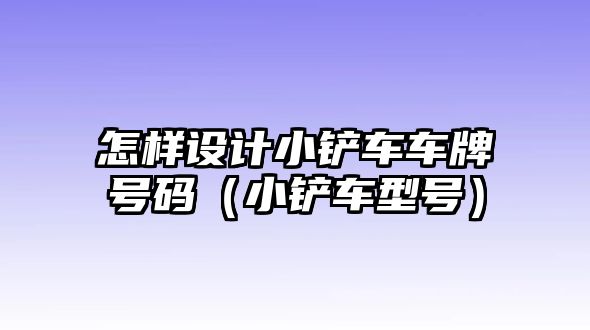 怎样设计小铲车车牌号码（小铲车型号）